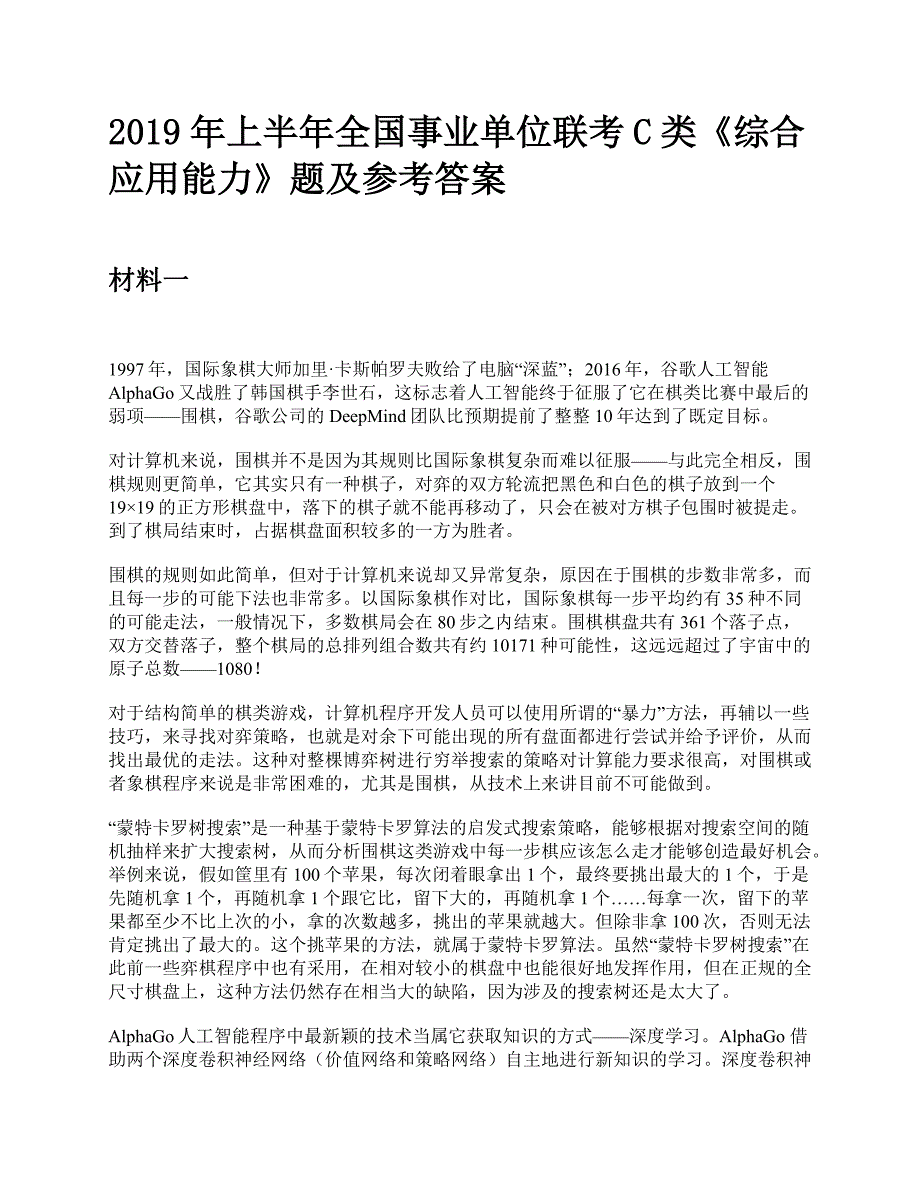 2019 年上半年全国事业单位联考 C 类《综合应用能力》题及参考答案

材料一

1997 年，国际象棋大师加里·卡斯帕罗夫败给了电脑“深蓝”；2016 年，谷歌人工智能 AlphaGo 又战胜了韩国棋手李世石，这标志着人工智能终于征服了它在棋类比赛中最后的弱项——围棋，谷歌公司的 DeepMind 团队比预期提前了整整 10 年达到了既定目标。

对计算机来说，围棋并不是因为其规则比国际象棋复杂而难以征服——与此完全相反，围棋规则更简单，它其实只有一种棋子，对弈的双方轮流把黑色和白色的棋子放到一个 19×19 的正方形棋盘中，落下的棋子就不能再移动了，只会在被对方棋子包围时被提走。到了棋局结束时，占据棋盘面积较多的一方为胜者。

围棋的规则如此简单，但对于计算机来说却又异常复杂，原因在于围棋的步数非常多，而且每一步的可能下法也非常多。以国际象棋作对比，国际象棋每一步平均约有 35 种不同的可能走法，一般情况下，多数棋局会在 80 步之内结束。围棋棋盘共有 361 个落子点，双方交替落子，整个棋局的总排列组合数共有约 10171 种可能性，这远远超过了宇宙中的原子总数——1080！

对于结构简单的棋类游戏，计算机程序开发人员可以使用所谓的“暴力”方法，再辅以一些技巧，来寻找对弈策略，也就是对余下可能出现的所有盘面都进行尝试并给予评价，从而找出最优的走法。这种对整棵博弈树进行穷举搜索的策略对计算能力要求很高，对围棋或者象棋程序来说是非常困难的，尤其是围棋，从技术上来讲目前不可能做到。

“蒙特卡罗树搜索”是一种基于蒙特卡罗算法的启发式搜索策略，能够根据对搜索空间的随机抽样来扩大搜索树，从而分析围棋这类游戏中每一步棋应该怎么走才能够创造最好机会。举例来说，假如筐里有 100 个苹果，每次闭着眼拿出 1 个，最终要挑出最大的 1 个，于是先随机拿 1 个，再随机拿 1 个跟它比，留下大的，再随机拿 1 个……每拿一次，留下的苹果都至少不比上次的小，拿的次数越多，挑出的苹果就越大。但除非拿 100 次，否则无法肯定挑出了最大的。这个挑苹果的方法，就属于蒙特卡罗算法。虽然“蒙特卡罗树搜索”在此前一些弈棋程序中也有采用，在相对较小的棋盘中也能很好地发挥作用，但在正规的全尺寸棋盘上，这种方法仍然存在相当大的缺陷，因为涉及的搜索树还是太大了。

AlphaGo 人工智能程序中最新颖的技术当属它获取知识的方式——深度学习。AlphaGo 借助两个深度卷积神经网络（价值网络和策略网络）自主地进行新知识的学习。深度卷积神